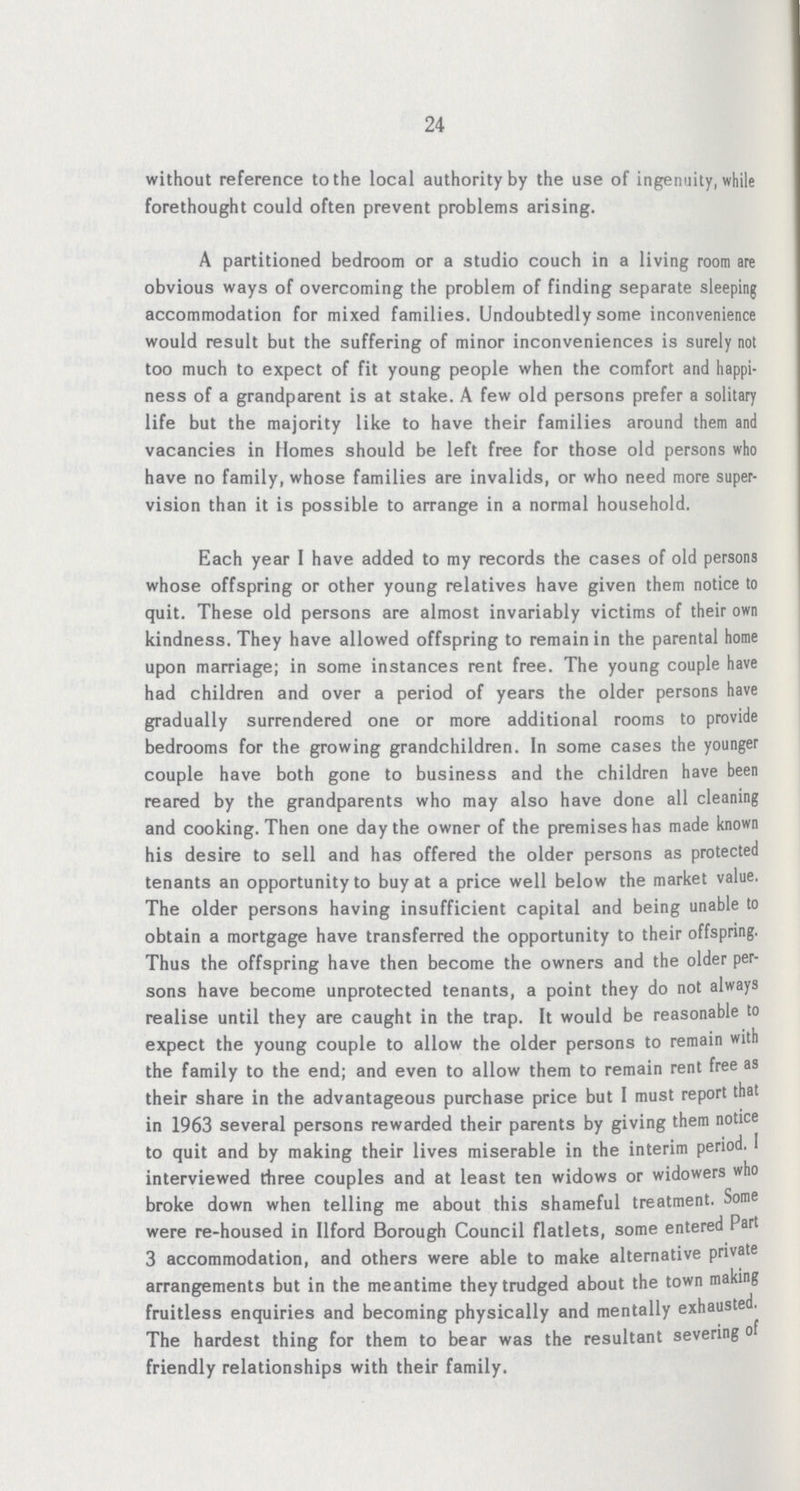 24

without reference to the local authority by the use of ingenuity, while forethought could often prevent problems arising.

A partitioned bedroom or a studio couch in a living room are obvious ways of overcoming the problem of finding separate sleeping accommodation for mixed families. Undoubtedly some inconvenience would result but the suffering of minor inconveniences is surely not too much to expect of fit young people when the comfort and happiness of a grandparent is at stake. A few old persons prefer a solitary life but the majority like to have their families around them and vacancies in Homes should be left free for those old persons who have no family, whose families are invalids, or who need more supervision than it is possible to arrange in a normal household.

Each year I have added to my records the cases of old persons whose offspring or other young relatives have given them notice to quit. These old persons are almost invariably victims of their own kindness. They have allowed offspring to remain in the parental home upon marriage; in some instances rent free. The young couple have had children and over a period of years the older persons have gradually surrendered one or more additional rooms to provide bedrooms for the growing grandchildren. In some cases the younger couple have both gone to business and the children have been reared by the grandparents who may also have done all cleaning and cooking. Then one day the owner of the premises has made known his desire to sell and has offered the older persons as protected tenants an opportunity to buy at a price well below the market value. The older persons having insufficient capital and being unable to obtain a mortgage have transferred the opportunity to their offspring. Thus the offspring have then become the owners and the older persons have become unprotected tenants, a point they do not always realise until they are caught in the trap. It would be reasonable to expect the young couple to allow the older persons to remain with the family to the end; and even to allow them to remain rent free as their share in the advantageous purchase price but I must report that in 1963 several persons rewarded their parents by giving them notice to quit and by making their lives miserable in the interim period. I interviewed three couples and at least ten widows or widowers who broke down when telling me about this shameful treatment. Some were re-housed in Ilford Borough Council flatlets, some entered Part 3 accommodation, and others were able to make alternative private arrangements but in the meantime they trudged about the town making fruitless enquiries and becoming physically and mentally exhausted. The hardest thing for them to bear was the resultant severing of friendly relationships with their family.